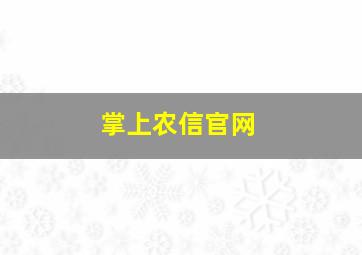 掌上农信官网